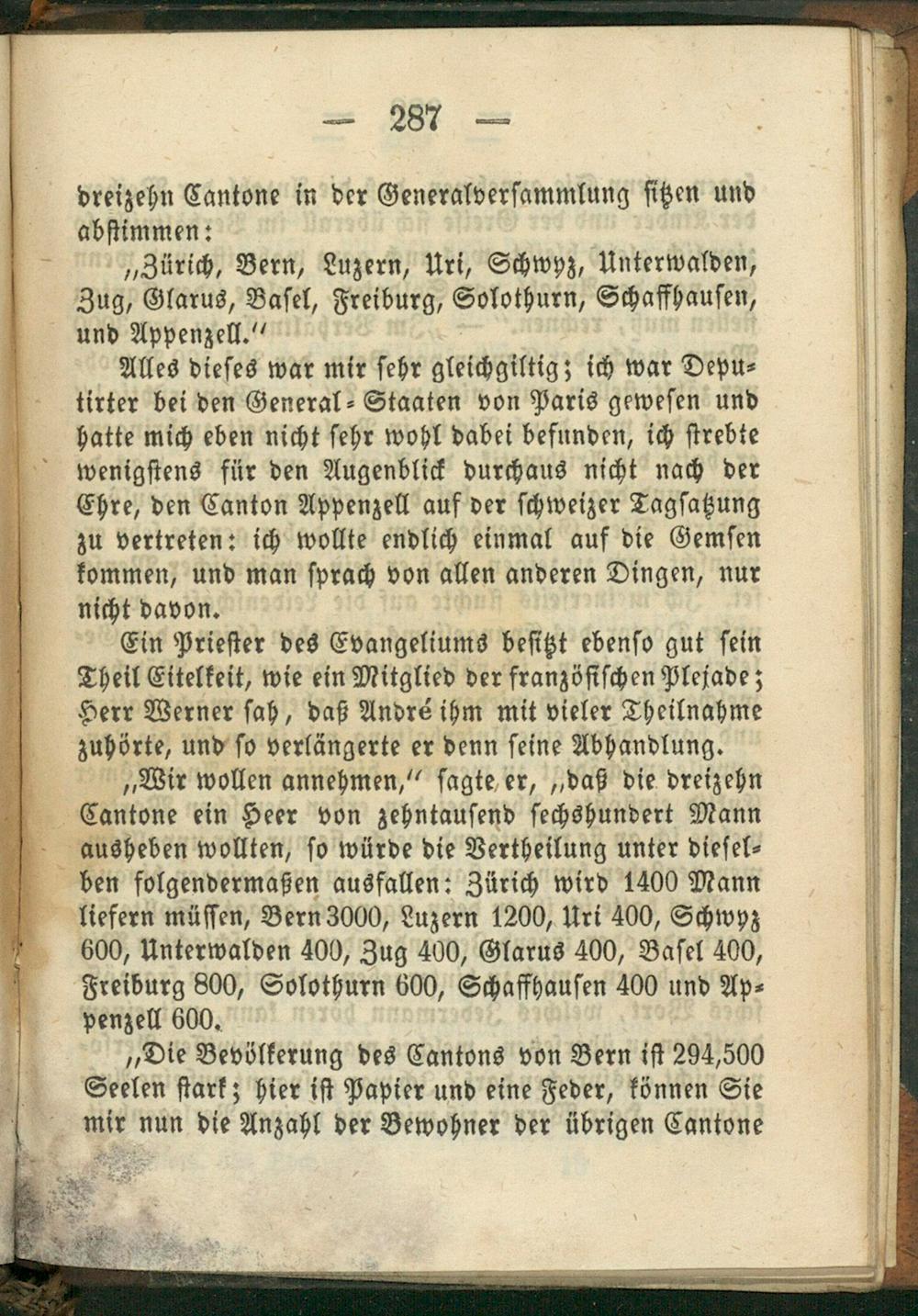 — 287 —

dreizehn Cantone in der Generalversammlung sitzen und abstimmen:

„Zürich, Bern, Luzern, Uri, Schwyz, Unterwalden, Zug, Glarus, Basel, Freiburg, Solothurn, Schaffhausen, und Appenzell.“

Alles dieses war mir sehr gleichgiltig; ich war Deputirter bei den General-Staaten von Paris gewesen und hatte mich eben nicht sehr wohl dabei befunden, ich strebte wenigstens für den Augenblick durchaus nicht nach der Ehre, den Canton Appenzell auf der schweizer Tagsatzung zu vertreten: ich wollte endlich einmal auf die Gemsen kommen, und man sprach von allen anderen Dingen, nur nicht davon.

Ein Priester des Evangeliums besitzt ebenso gut sein Theil Eitelkeit, wie ein Mitglied der französischen Plejade; Herr Werner sah, daß André ihm mit vieler Theilnahme zuhörte, und so verlängerte er denn seine Abhandlung.

„Wir wollen annehmen,“ sagte er, „daß die dreizehn Cantone ein Heer von zehntausend sechshundert Mann ausheben wollten, so würde die Vertheilung unter dieselben folgendermaßen ausfallen: Zürich wird 1400 Mann liefern müssen, Bern 3000, Luzern 1200, Uri 400, Schwyz 600, Unterwalden 400, Zug 400, Glarus 400, Basel 400, Freiburg 800, Solothurn 600, Schaffhausen 400 und Appenzell 600.

„Die Bevölkerung des Cantons von Bern ist 294,500 Seelen stark; hier ist Papier und eine Feder, können Sie mir nun die Anzahl der Bewohner der übrigen Cantone